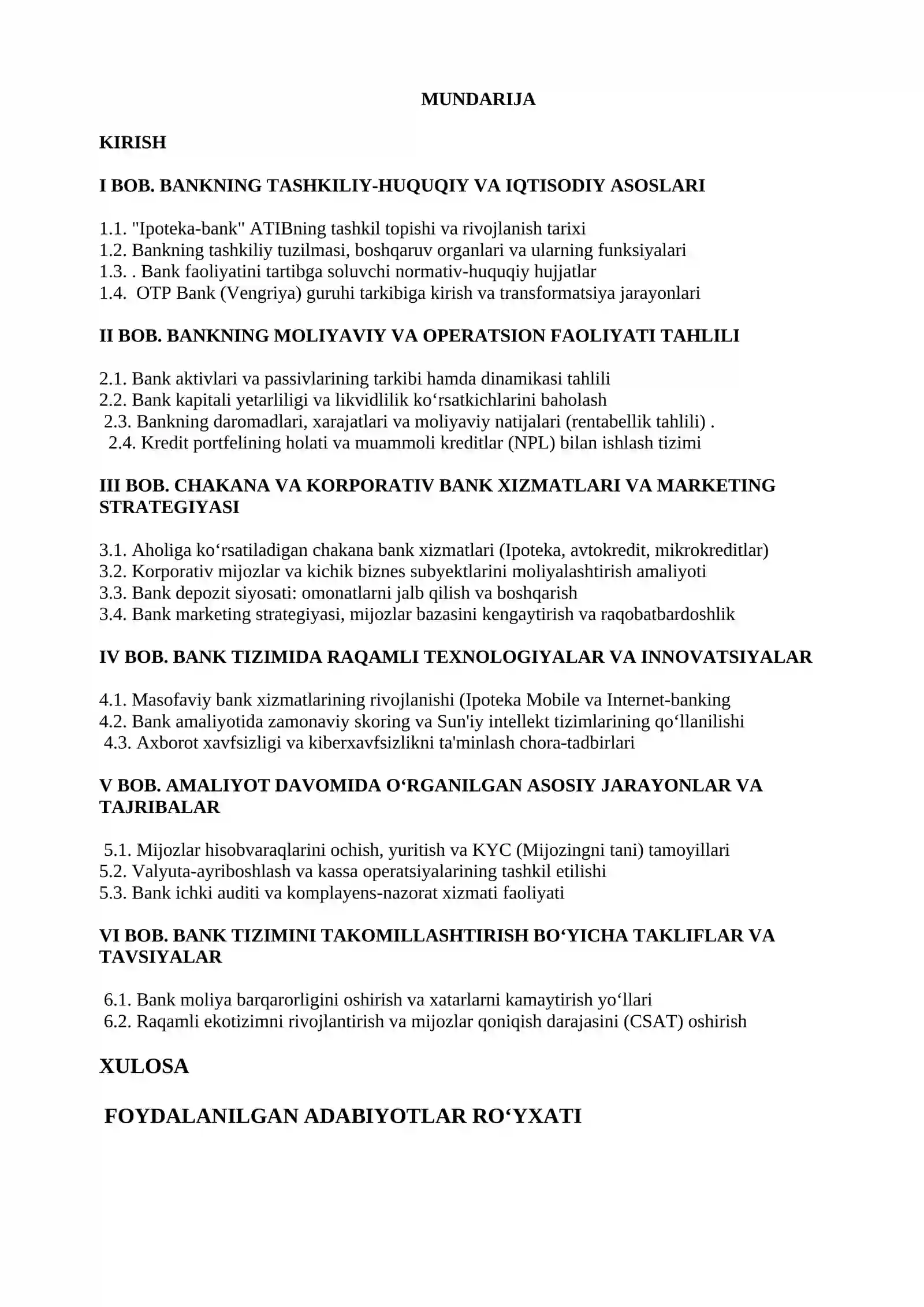 MUNDARIJA

KIRISH

I BOB. BANKNING TASHKILIY-HUQUQIY VA IQTISODIY ASOSLARI

1.1. "Ipoteka-bank" ATIBning tashkil topishi va rivojlanish tarixi
1.2. Bankning tashkiliy tuzilmasi, boshqaruv organlari va ularning funksiyalari
1.3. . Bank faoliyatini tartibga soluvchi normativ-huquqiy hujjatlar
1.4. OTP Bank (Vengriya) guruhi tarkibiga kirish va transformatsiya jarayonlari

II BOB. BANKNING MOLIYAVIY VA OPERATSION FAOLIYATI TAHLILI

2.1. Bank aktivlari va passivlarining tarkibi hamda dinamikasi tahlili
2.2. Bank kapitali yetarliligi va likvidlilik ko'rsatkichlarini baholash
2.3. Bankning daromadlari, xarajatlari va moliyaviy natijalari (rentabellik tahlili) .
2.4. Kredit portfelining holati va muammoli kreditlar (NPL) bilan ishlash tizimi

III BOB. CHAKANA VA KORPORATIV BANK XIZMATLARI VA MARKETING STRATEGIYASI

3.1. Aholiga ko'rsatiladigan chakana bank xizmatlari (Ipoteka, avtokredit, mikrokreditlar)
3.2. Korporativ mijozlar va kichik biznes subyektlarini moliyalashtirish amaliyoti
3.3. Bank depozit siyosati: omonatlarni jalb qilish va boshqarish
3.4. Bank marketing strategiyasi, mijozlar bazasini kengaytirish va raqobatbardoshlik

IV BOB. BANK TIZIMIDA RAQAMLI TEXNOLOGIYALAR VA INNOVATSIYALAR

4.1. Masofaviy bank xizmatlarining rivojlanishi (Ipoteka Mobile va Internet-banking
4.2. Bank amaliyotida zamonaviy skoring va Sun'iy intellekt tizimlarining qo'llanilishi
4.3. Axborot xavfsizligi va kiberxavfsizlikni ta'minlash chora-tadbirlari

V BOB. AMALIYOT DAVOMIDA O'RGANILGAN ASOSIY JARAYONLAR VA TAJRIBALAR

5.1. Mijozlar hisobvaraqlarini ochish, yuritish va KYC (Mijozingni tani) tamoyillari
5.2. Valyuta-ayriboshlash va kassa operatsiyalarining tashkil etilishi
5.3. Bank ichki auditi va komplayens-nazorat xizmati faoliyati

VI BOB. BANK TIZIMINI TAKOMILLASHTIRISH BO'YICHA TAKLIFLAR VA TAVSIYALAR

6.1. Bank moliya barqarorligini oshirish va xatarlarni kamaytirish yo'llari
6.2. Raqamli ekotizimni rivojlantirish va mijozlar qoniqish darajasini (CSAT) oshirish

XULOSA

FOYDALANILGAN ADABIYOTLAR RO'YXATI